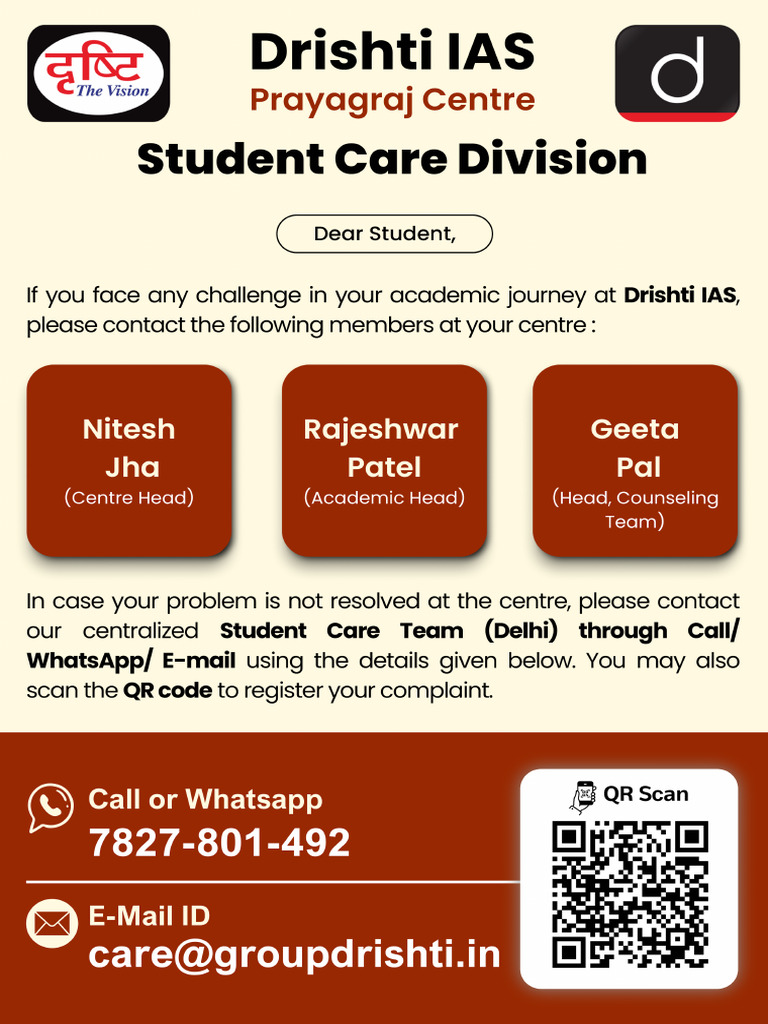 दृष्टि
The Vision

Drishti IAS
Prayagraj Centre

d

Student Care Division

Dear Student,

If you face any challenge in your academic journey at Drishti IAS, please contact the following members at your centre :

Nitesh Jha
(Centre Head)

Rajeshwar Patel
(Academic Head)

Geeta Pal
(Head, Counseling Team)

In case your problem is not resolved at the centre, please contact our centralized Student Care Team (Delhi) through Call/ WhatsApp/ E-mail using the details given below. You may also scan the QR code to register your complaint.

Call or Whatsapp
7827-801-492

E-Mail ID
care@groupdrishti.in

QR Scan